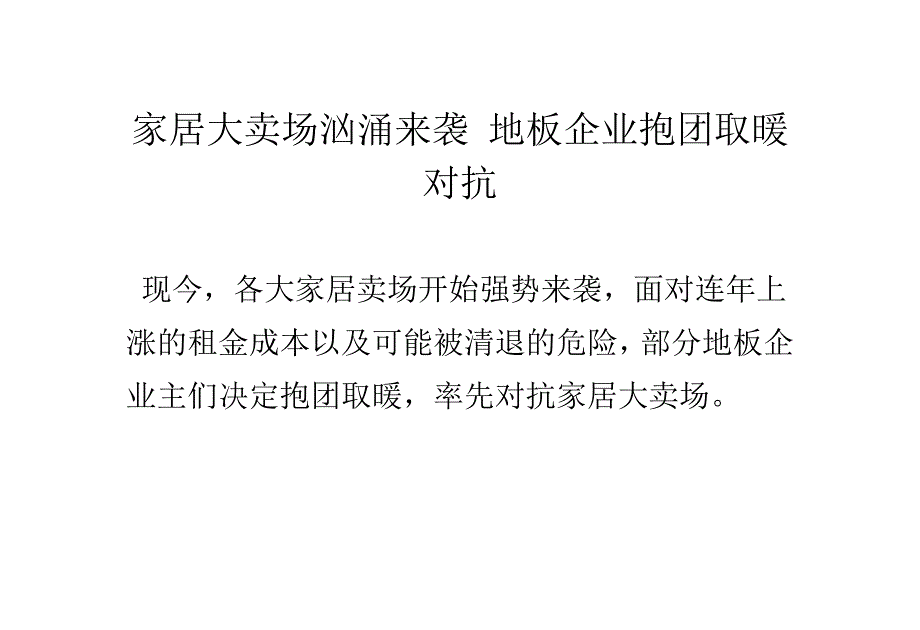 家居大卖场汹涌来袭 地板企业抱团取暖对抗

现今，各大家居卖场开始强势来袭，面对连年上涨的租金成本以及可能被清退的危险，部分地板企业主们决定抱团取暖，率先对抗家居大卖场。